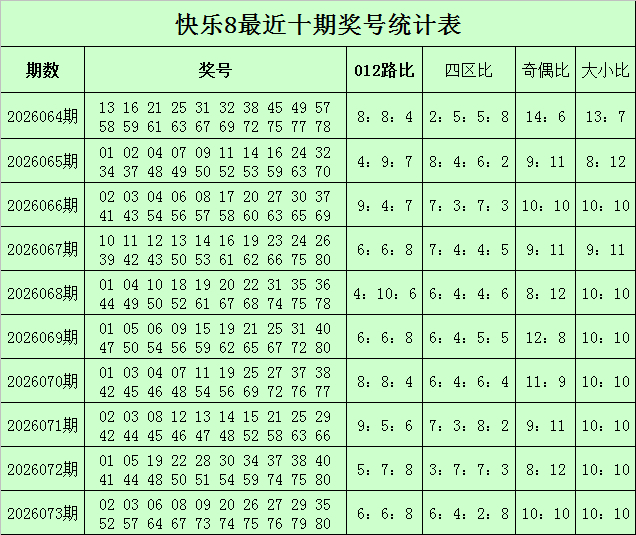 快乐8最近十期奖号统计表

| 期数 | 奖号 | 012路比 | 四区比 | 奇偶比 | 大小比 |
|---|---|---|---|---|---|
| 2026064期 | 13 16 21 25 31 32 38 45 49 57 58 59 61 63 67 69 72 75 77 78 | 8：8：4 | 2：5：5：8 | 14：6 | 13：7 |
| 2026065期 | 01 02 04 07 09 11 14 16 24 32 34 37 48 49 50 52 53 59 63 70 | 4：9：7 | 8：4：6：2 | 9：11 | 8：12 |
| 2026066期 | 02 03 04 06 08 17 20 27 30 37 41 43 54 56 57 58 60 63 65 69 | 9：4：7 | 7：3：7：3 | 10：10 | 10：10 |
| 2026067期 | 10 11 12 13 14 16 19 23 24 26 39 42 43 50 53 61 62 66 75 80 | 6：6：8 | 7：4：4：5 | 9：11 | 9：11 |
| 2026068期 | 01 04 10 18 19 20 22 31 35 36 44 49 50 52 61 67 68 74 75 78 | 4：10：6 | 6：4：4：6 | 8：12 | 10：10 |
| 2026069期 | 01 05 06 09 15 19 21 25 31 40 47 50 54 56 59 62 65 67 72 80 | 6：6：8 | 6：4：5：5 | 12：8 | 10：10 |
| 2026070期 | 01 03 04 07 11 19 25 27 37 38 42 45 46 48 54 56 69 72 76 77 | 8：8：4 | 6：4：6：4 | 11：9 | 10：10 |
| 2026071期 | 02 03 08 12 13 14 15 21 25 29 42 44 45 46 47 48 52 58 63 66 | 9：5：6 | 7：3：8：2 | 9：11 | 10：10 |
| 2026072期 | 01 05 19 22 28 30 34 37 38 40 41 44 48 50 51 54 59 74 75 80 | 5：7：8 | 3：7：7：3 | 8：12 | 10：10 |
| 2026073期 | 02 03 06 08 09 20 26 27 29 35 52 57 64 67 73 74 75 76 79 80 | 6：6：8 | 6：4：2：8 | 10：10 | 10：10 |